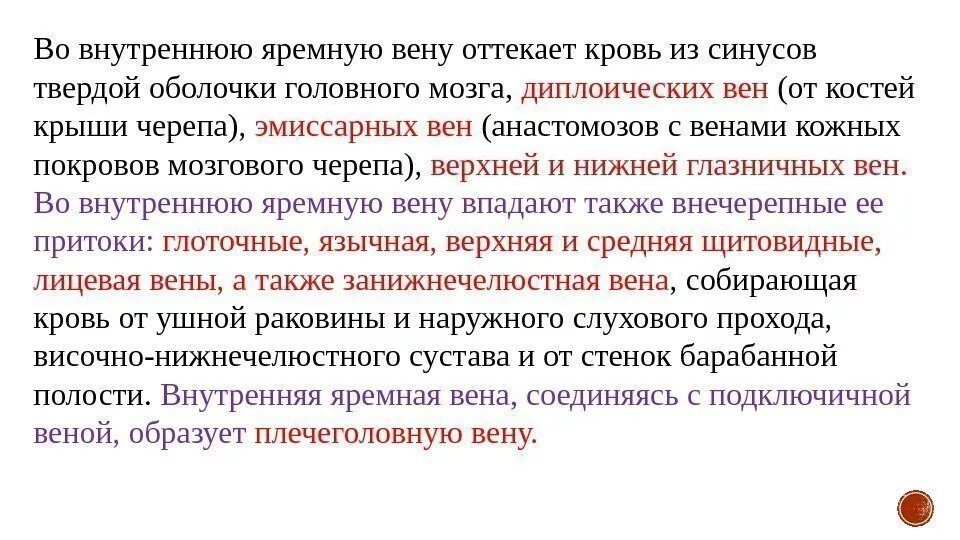 Во внутреннюю яремную вену оттекает кровь из синусов твердой оболочки головного мозга, диплоических вен (от костей крыши черепа), эмиссарных вен (анастомозов с венами кожных покровов мозгового черепа), верхней и нижней глазничных вен. Во внутреннюю яремную вену впадают также внечерепные ее притоки: глоточные, язычная, верхняя и средняя щитовидные, лицевая вены, а также занижнечелюстная вена, собирающая кровь от ушной раковины и наружного слухового прохода, височно-нижнечелюстного сустава и от стенок барабанной полости. Внутренняя яремная вена, соединяясь с подключичной веной, образует плечеголовную вену.